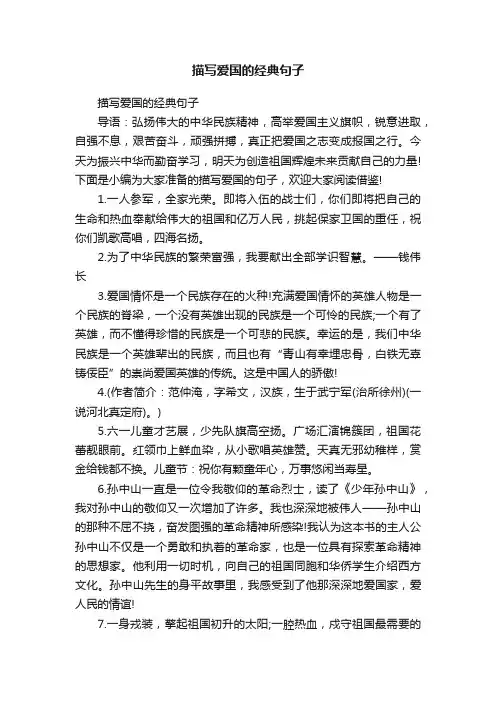 描写爱国的经典句子

描写爱国的经典句子

导语：弘扬伟大的中华民族精神，高举爱国主义旗帜，锐意进取，自强不息，艰苦奋斗，顽强拼搏，真正把爱国之志变成报国之行。今天为振兴中华而勤奋学习，明天为创造祖国辉煌未来贡献自己的力量!下面是小编为大家准备的描写爱国的句子，欢迎大家阅读借鉴!

1.一人参军，全家光荣。即将入伍的战士们，你们即将把自己的生命和热血奉献给伟大的祖国和亿万人民，挑起保家卫国的重任，祝你们凯歌高唱，四海名扬。

2.为了中华民族的繁荣富强，我要献出全部学识智慧。——钱伟长

3.爱国情怀是一个民族存在的火种!充满爱国情怀的英雄人物是一个民族的脊梁，一个没有英雄出现的民族是一个可怜的民族;一个有了英雄，而不懂得珍惜的民族是一个可悲的民族。幸运的是，我们中华民族是一个英雄辈出的民族，而且也有“青山有幸埋忠骨，白铁无辜铸佞臣”的崇尚爱国英雄的传统。这是中国人的骄傲!

4.(作者简介：范仲淹，字希文，汉族，生于武宁军(治所徐州)(一说河北真定府)。)

5.六一儿童才艺展，少先队旗高空扬。广场汇演锦簇团，祖国花蕾靓眼前。红领巾上鲜血染，从小歌唱英雄赞。天真无邪幼稚样，赏金给钱都不换。儿童节：祝你有颗童年心，万事悠闲当寿星。

6.孙中山一直是一位令我敬仰的革命烈士，读了《少年孙中山》，我对孙中山的敬仰又一次增加了许多。我也深深地被伟人——孙中山的那种不屈不挠，奋发图强的革命精神所感染!我认为这本书的主人公孙中山不仅是一个勇敢和执着的革命家，也是一位具有探索革命精神的思想家。他利用一切时机，向自己的祖国同胞和华侨学生介绍西方文化。孙中山先生的身平故事里，我感受到了他那深深地爱国家，爱人民的情谊!

7.一身戎装，擎起祖国初升的太阳;一腔热血，戍守祖国最需要的